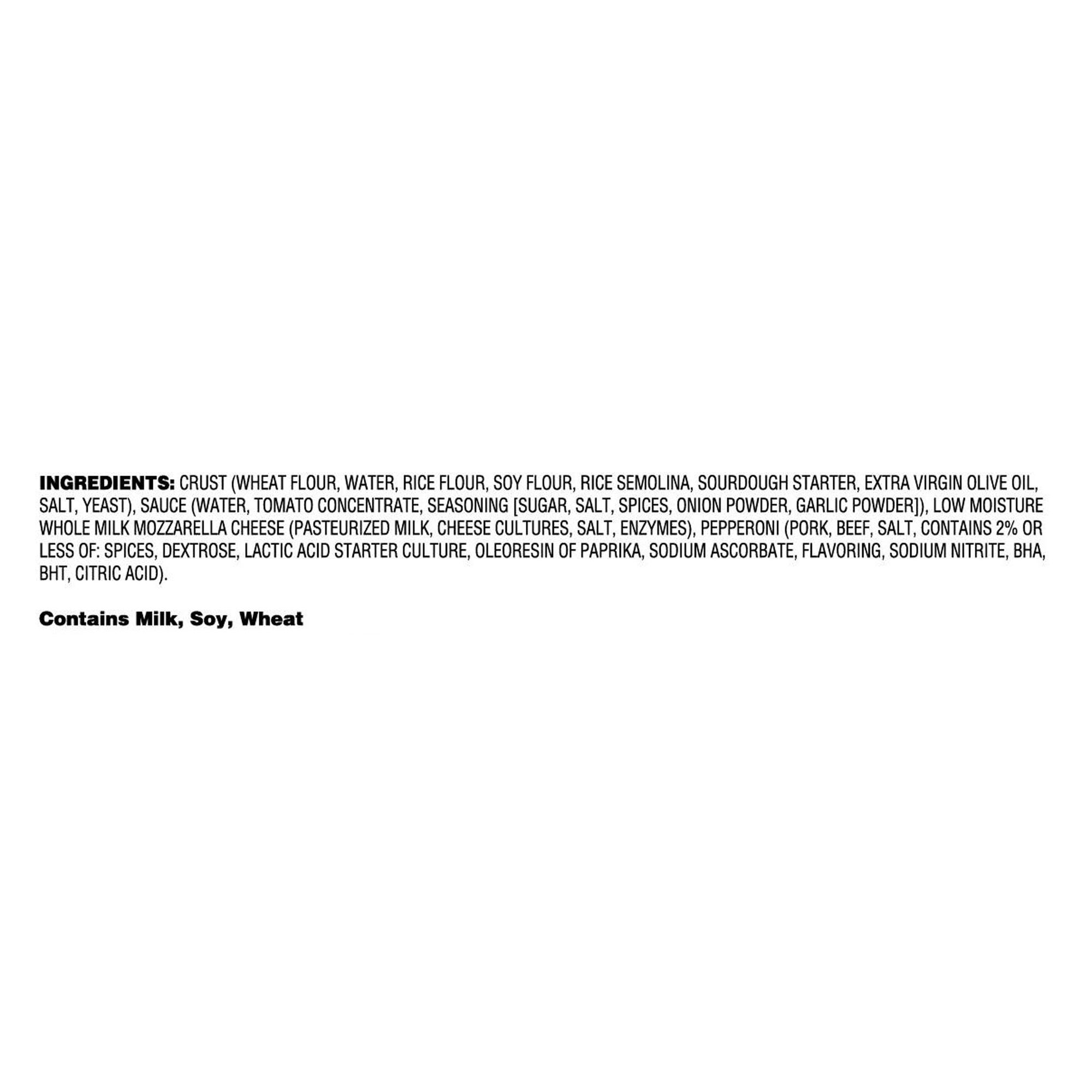 INGREDIENTS: CRUST (WHEAT FLOUR, WATER, RICE FLOUR, SOY FLOUR, RICE SEMOLINA, SOURDOUGH STARTER, EXTRA VIRGIN OLIVE OIL, SALT, YEAST), SAUCE (WATER, TOMATO CONCENTRATE, SEASONING [SUGAR, SALT, SPICES, ONION POWDER, GARLIC POWDER]), LOW MOISTURE WHOLE MILK MOZZARELLA CHEESE (PASTEURIZED MILK, CHEESE CULTURES, SALT, ENZYMES), PEPPERONI (PORK, BEEF, SALT, CONTAINS 2% OR LESS OF: SPICES, DEXTROSE, LACTIC ACID STARTER CULTURE, OLEORESIN OF PAPRIKA, SODIUM ASCORBATE, FLAVORING, SODIUM NITRITE, BHA, BHT, CITRIC ACID).

Contains Milk, Soy, Wheat